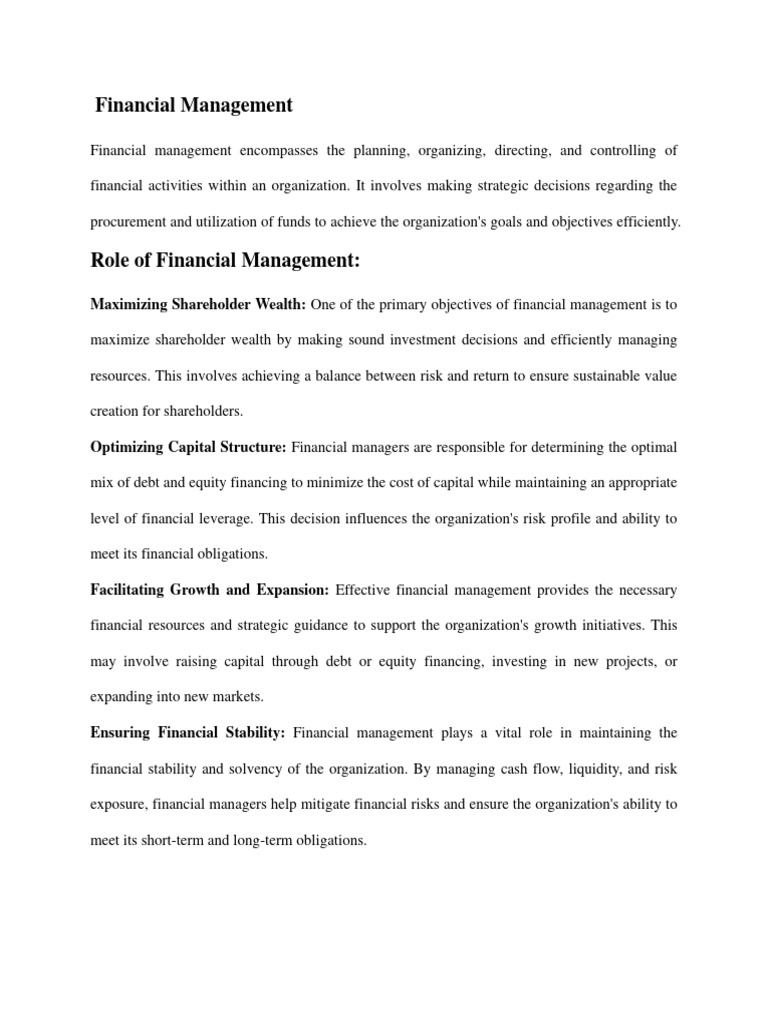 Financial Management

Financial management encompasses the planning, organizing, directing, and controlling of financial activities within an organization. It involves making strategic decisions regarding the procurement and utilization of funds to achieve the organization's goals and objectives efficiently.

Role of Financial Management:

Maximizing Shareholder Wealth: One of the primary objectives of financial management is to maximize shareholder wealth by making sound investment decisions and efficiently managing resources. This involves achieving a balance between risk and return to ensure sustainable value creation for shareholders.

Optimizing Capital Structure: Financial managers are responsible for determining the optimal mix of debt and equity financing to minimize the cost of capital while maintaining an appropriate level of financial leverage. This decision influences the organization's risk profile and ability to meet its financial obligations.

Facilitating Growth and Expansion: Effective financial management provides the necessary financial resources and strategic guidance to support the organization's growth initiatives. This may involve raising capital through debt or equity financing, investing in new projects, or expanding into new markets.

Ensuring Financial Stability: Financial management plays a vital role in maintaining the financial stability and solvency of the organization. By managing cash flow, liquidity, and risk exposure, financial managers help mitigate financial risks and ensure the organization's ability to meet its short-term and long-term obligations.